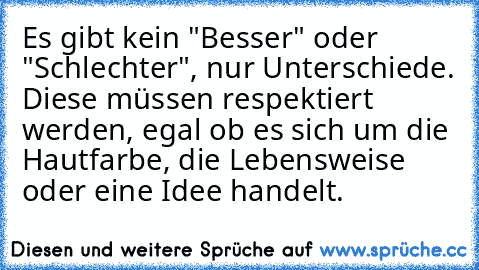 Es gibt kein "Besser" oder "Schlechter", nur Unterschiede. Diese müssen respektiert werden, egal ob es sich um die Hautfarbe, die Lebensweise oder eine Idee handelt.

Diesen und weitere Sprüche auf www.sprüche.cc